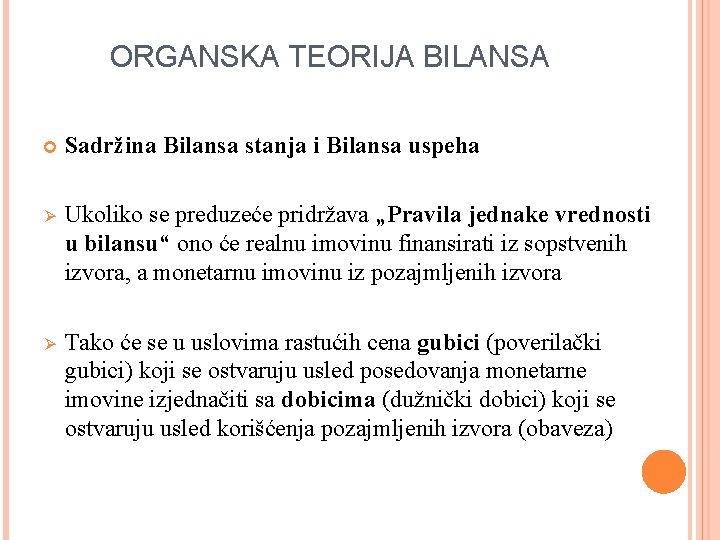 ORGANSKA TEORIJA BILANSA

Sadržina Bilansa stanja i Bilansa uspeha

Ukoliko se preduzeće pridržava „Pravila jednake vrednosti u bilansu“ ono će realnu imovinu finansirati iz sopstvenih izvora, a monetarnu imovinu iz pozajmljenih izvora

Tako će se u uslovima rastućih cena gubici (poverilački gubici) koji se ostvaruju usled posedovanja monetarne imovine izjednačiti sa dobicima (dužnički dobici) koji se ostvaruju usled korišćenja pozajmljenih izvora (obaveza)